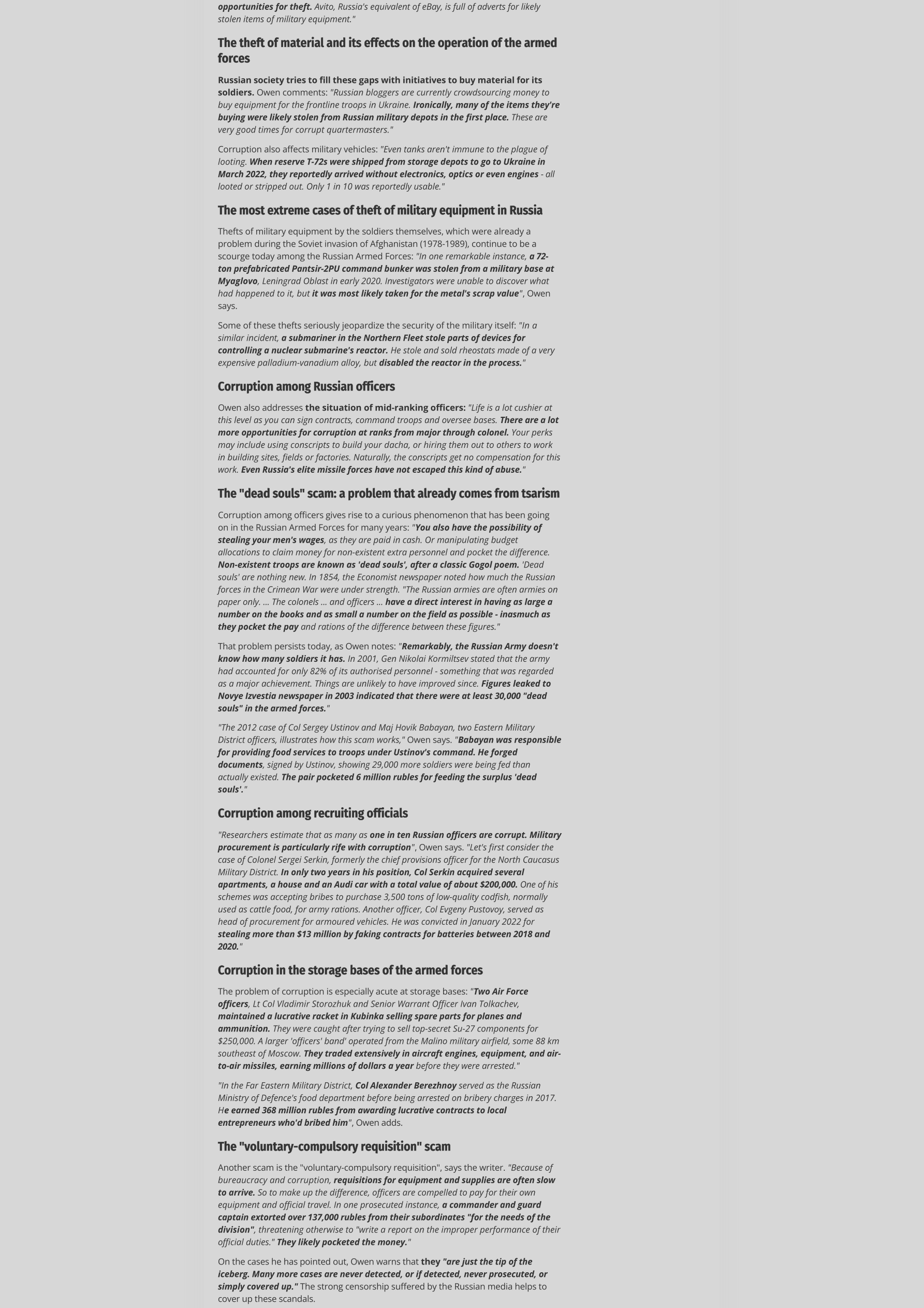 opportunities for theft. Avito, Russia's equivalent of eBay, is full of adverts for likely stolen items of military equipment."

The theft of material and its effects on the operation of the armed forces

Russian society tries to fill these gaps with initiatives to buy material for its soldiers. Owen comments: "Russian bloggers are currently crowdsourcing money to buy equipment for the frontline troops in Ukraine. Ironically, many of the items they're buying were likely stolen from Russian military depots in the first place. These are very good times for corrupt quartermasters."

Corruption also affects military vehicles: "Even tanks aren't immune to the plague of looting. When reserve T-72s were shipped from storage depots to go to Ukraine in March 2022, they reportedly arrived without electronics, optics or even engines - all looted or stripped out. Only 1 in 10 was reportedly usable."

The most extreme cases of theft of military equipment in Russia

Thefts of military equipment by the soldiers themselves, which were already a problem during the Soviet invasion of Afghanistan (1978-1989), continue to be a scourge today among the Russian Armed Forces: "In one remarkable instance, a 72-ton prefabricated Pantsir-2PU command bunker was stolen from a military base at Myaglovo, Leningrad Oblast in early 2020. Investigators were unable to discover what had happened to it, but it was most likely taken for the metal's scrap value", Owen says.

Some of these thefts seriously jeopardize the security of the military itself: "In a similar incident, a submariner in the Northern Fleet stole parts of devices for controlling a nuclear submarine's reactor. He stole and sold rheostats made of a very expensive palladium-vanadium alloy, but disabled the reactor in the process."

Corruption among Russian officers

Owen also addresses the situation of mid-ranking officers: "Life is a lot cushier at this level as you can sign contracts, command troops and oversee bases. There are a lot more opportunities for corruption at ranks from major through colonel. Your perks may include using conscripts to build your dacha, or hiring them out to others to work in building sites, fields or factories. Naturally, the conscripts get no compensation for this work. Even Russia's elite missile forces have not escaped this kind of abuse."

The "dead souls" scam: a problem that already comes from tsarism

Corruption among officers gives rise to a curious phenomenon that has been going on in the Russian Armed Forces for many years: "You also have the possibility of stealing your men's wages, as they are paid in cash. Or manipulating budget allocations to claim money for non-existent extra personnel and pocket the difference. Non-existent troops are known as 'dead souls', after a classic Gogol poem. 'Dead souls' are nothing new. In 1854, the Economist newspaper noted how much the Russian forces in the Crimean War were under strength. "The Russian armies are often armies on paper only. ... The colonels ... and officers ... have a direct interest in having as large a number on the books and as small a number on the field as possible - inasmuch as they pocket the pay and rations of the difference between these figures."

That problem persists today, as Owen notes: "Remarkably, the Russian Army doesn't know how many soldiers it has. In 2001, Gen Nikolai Kormiltsev stated that the army had accounted for only 82% of its authorised personnel - something that was regarded as a major achievement. Things are unlikely to have improved since. Figures leaked to Novye Izvestia newspaper in 2003 indicated that there were at least 30,000 "dead souls" in the armed forces."

"The 2012 case of Col Sergey Ustinov and Maj Hovik Babayan, two Eastern Military District officers, illustrates how this scam works," Owen says. "Babayan was responsible for providing food services to troops under Ustinov's command. He forged documents, signed by Ustinov, showing 29,000 more soldiers were being fed than actually existed. The pair pocketed 6 million rubles for feeding the surplus 'dead souls'."

Corruption among recruiting officials

"Researchers estimate that as many as one in ten Russian officers are corrupt. Military procurement is particularly rife with corruption", Owen says. "Let's first consider the case of Colonel Sergei Serkin, formerly the chief provisions officer for the North Caucasus Military District. In only two years in his position, Col Serkin acquired several apartments, a house and an Audi car with a total value of about $200,000. One of his schemes was accepting bribes to purchase 3,500 tons of low-quality codfish, normally used as cattle food, for army rations. Another officer, Col Evgeny Pustovoy, served as head of procurement for armoured vehicles. He was convicted in January 2022 for stealing more than $13 million by faking contracts for batteries between 2018 and 2020."

Corruption in the storage bases of the armed forces

The problem of corruption is especially acute at storage bases: "Two Air Force officers, Lt Col Vladimir Storozhuk and Senior Warrant Officer Ivan Tolkachev, maintained a lucrative racket in Kubinka selling spare parts for planes and ammunition. They were caught after trying to sell top-secret Su-27 components for $250,000. A larger 'officers' band' operated from the Malino military airfield, some 88 km southeast of Moscow. They traded extensively in aircraft engines, equipment, and air-to-air missiles, earning millions of dollars a year before they were arrested."

"In the Far Eastern Military District, Col Alexander Berezhnoy served as the Russian Ministry of Defence's food department before being arrested on bribery charges in 2017. He earned 368 million rubles from awarding lucrative contracts to local entrepreneurs who'd bribed him", Owen adds.

The "voluntary-compulsory requisition" scam

Another scam is the "voluntary-compulsory requisition", says the writer. "Because of bureaucracy and corruption, requisitions for equipment and supplies are often slow to arrive. So to make up the difference, officers are compelled to pay for their own equipment and official travel. In one prosecuted instance, a commander and guard captain extorted over 137,000 rubles from their subordinates "for the needs of the division", threatening otherwise to "write a report on the improper performance of their official duties." They likely pocketed the money."

On the cases he has pointed out, Owen warns that they "are just the tip of the iceberg. Many more cases are never detected, or if detected, never prosecuted, or simply covered up." The strong censorship suffered by the Russian media helps to cover up these scandals.